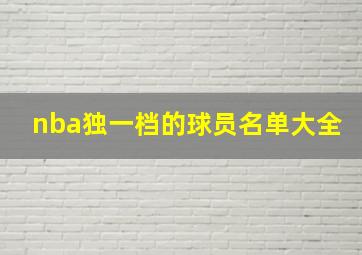 nba独一档的球员名单大全